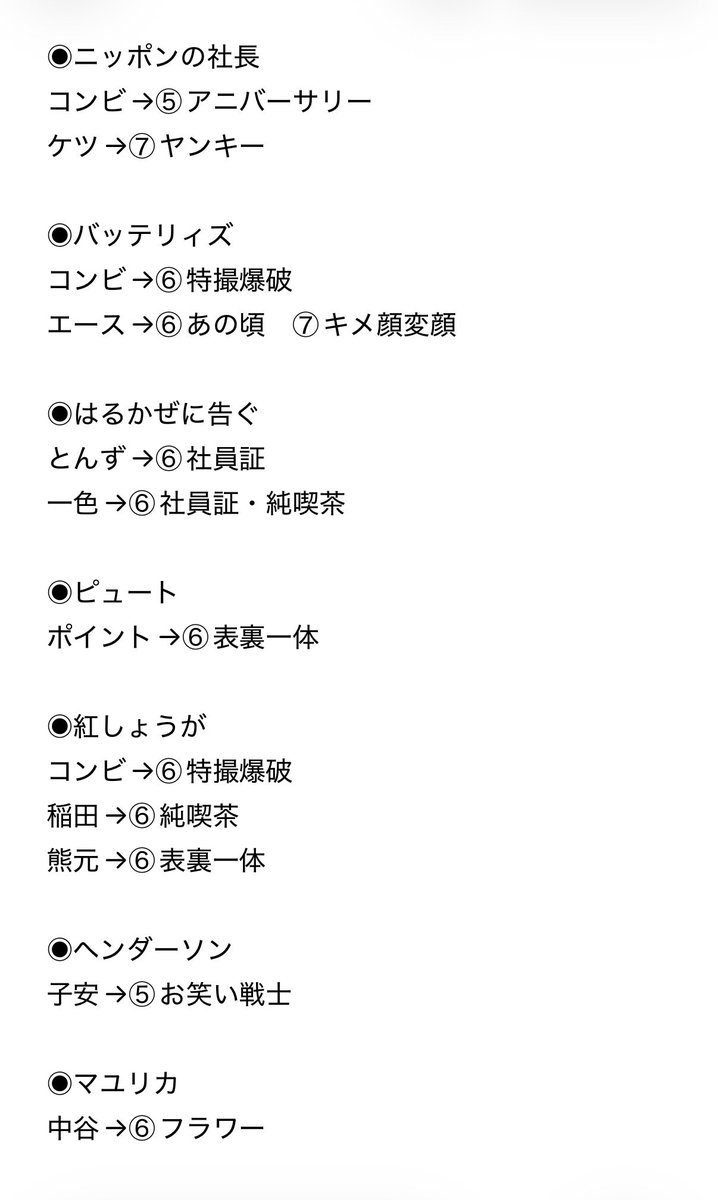 ◉ニッポンの社長
コンビ→⑤アニバーサリー
ケツ→⑦ヤンキー

◉バッテリィズ
コンビ→⑥特撮爆破
エース→⑥あの頃　⑦キメ顔変顔

◉はるかぜに告ぐ
とんず→⑥社員証
一色→⑥社員証・純喫茶

◉ピュート
ポイント→⑥表裏一体

◉紅しょうが
コンビ→⑥特撮爆破
稲田→⑥純喫茶
熊元→⑥表裏一体

◉ヘンダーソン
子安→⑤お笑い戦士

◉マユリカ
中谷→⑥フラワー